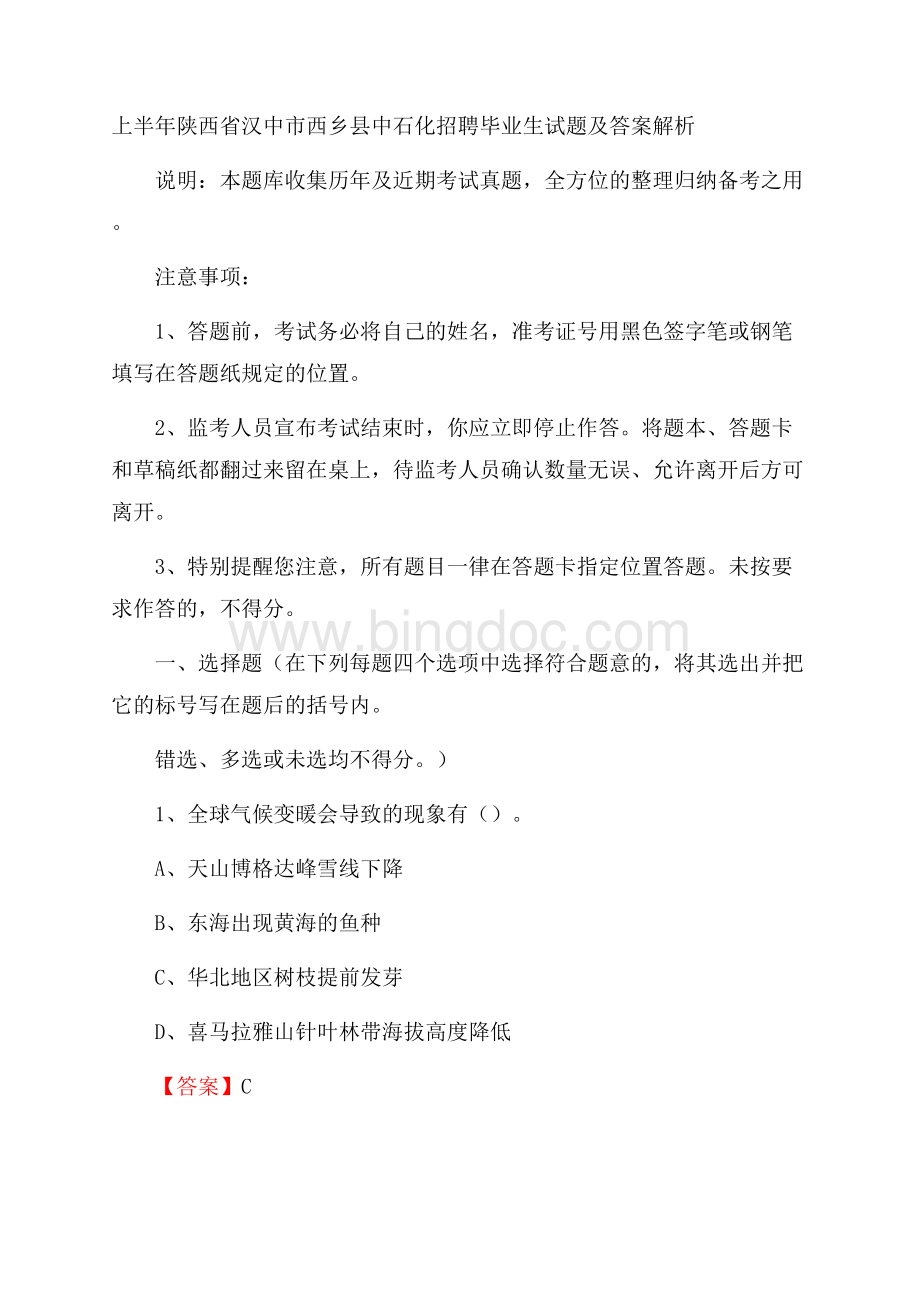 上半年陕西省汉中市西乡县中石化招聘毕业生试题及答案解析

说明：本题库收集历年及近期考试真题，全方位的整理归纳备考之用。

注意事项：

1、答题前，考试务必将自己的姓名，准考证号用黑色签字笔或钢笔填写在答题纸规定的位置。

2、监考人员宣布考试结束时，你应立即停止作答。将题本、答题卡和草稿纸都翻过来留在桌上，待监考人员确认数量无误、允许离开后方可离开。

3、特别提醒您注意，所有题目一律在答题卡指定位置答题。未按要求作答的，不得分。

www.bingdoc.com

一、选择题（在下列每题四个选项中选择符合题意的，将其选出并把它的标号写在题后的括号内。

错选、多选或未选均不得分。）

1、全球气候变暖会导致的现象有（）。

A、天山博格达峰雪线下降

B、东海出现黄海的鱼种

C、华北地区树枝提前发芽

D、喜马拉雅山针叶林带海拔高度降低

【答案】C